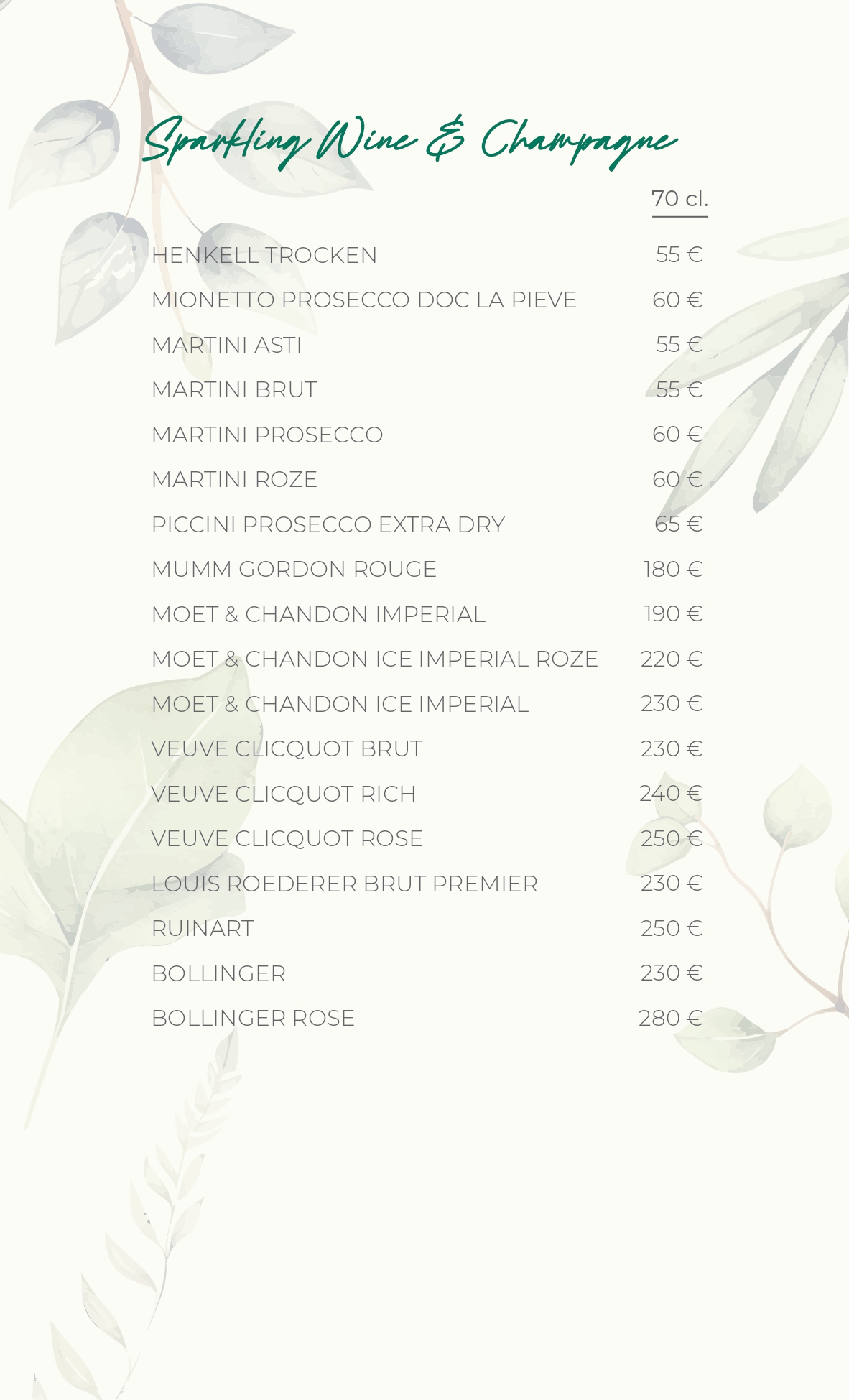 Sparkling Wine & Champagne

| | 70 cl. |
|---|---|
| HENKELL TROCKEN | 55 € |
| MIONETTO PROSECCO DOC LA PIEVE | 60 € |
| MARTINI ASTI | 55 € |
| MARTINI BRUT | 55 € |
| MARTINI PROSECCO | 60 € |
| MARTINI ROZE | 60 € |
| PICCINI PROSECCO EXTRA DRY | 65 € |
| MUMM GORDON ROUGE | 180 € |
| MOET & CHANDON IMPERIAL | 190 € |
| MOET & CHANDON ICE IMPERIAL ROZE | 220 € |
| MOET & CHANDON ICE IMPERIAL | 230 € |
| VEUVE CLICQUOT BRUT | 230 € |
| VEUVE CLICQUOT RICH | 240 € |
| VEUVE CLICQUOT ROSE | 250 € |
| LOUIS ROEDERER BRUT PREMIER | 230 € |
| RUINART | 250 € |
| BOLLINGER | 230 € |
| BOLLINGER ROSE | 280 € |